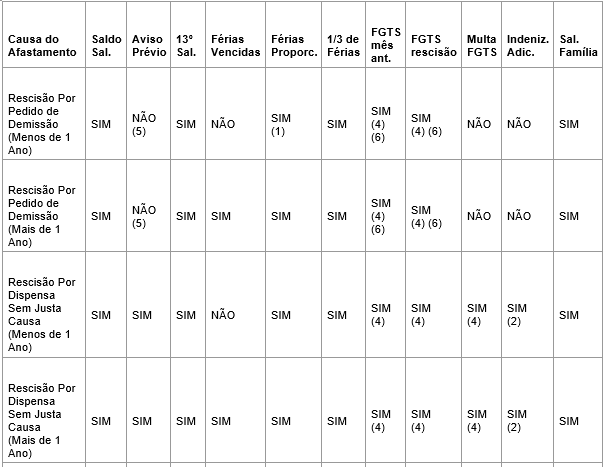 | Causa do Afastamento | Saldo Sal. | Aviso Prévio | 13º Sal. | Férias Vencidas | Férias Proporc. | 1/3 de Férias | FGTS mês ant. | FGTS rescisão | Multa FGTS | Indeniz. Adic. | Sal. Família |
|---|---|---|---|---|---|---|---|---|---|---|---|
| Rescisão Por Pedido de Demissão (Menos de 1 Ano) | SIM | NÃO (5) | SIM | NÃO | SIM (1) | SIM | SIM (4) (6) | SIM (4) (6) | NÃO | NÃO | SIM |
| Rescisão Por Pedido de Demissão (Mais de 1 Ano) | SIM | NÃO (5) | SIM | SIM | SIM | SIM | SIM (4) (6) | SIM (4) (6) | NÃO | NÃO | SIM |
| Rescisão Por Dispensa Sem Justa Causa (Menos de 1 Ano) | SIM | SIM | SIM | NÃO | SIM | SIM | SIM (4) | SIM (4) | SIM (4) | SIM (2) | SIM |
| Rescisão Por Dispensa Sem Justa Causa (Mais de 1 Ano) | SIM | SIM | SIM | SIM | SIM | SIM | SIM (4) | SIM (4) | SIM (4) | SIM (2) | SIM |